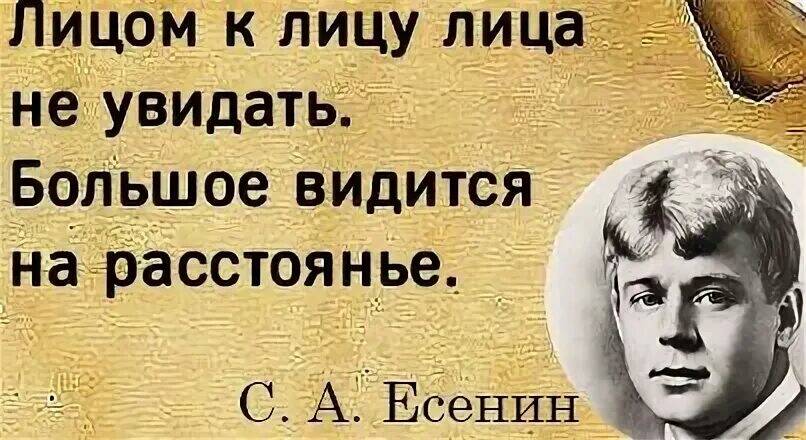 Лицом к лицу лица не увидать. Большое видится на расстоянье.

С. А. Есенин